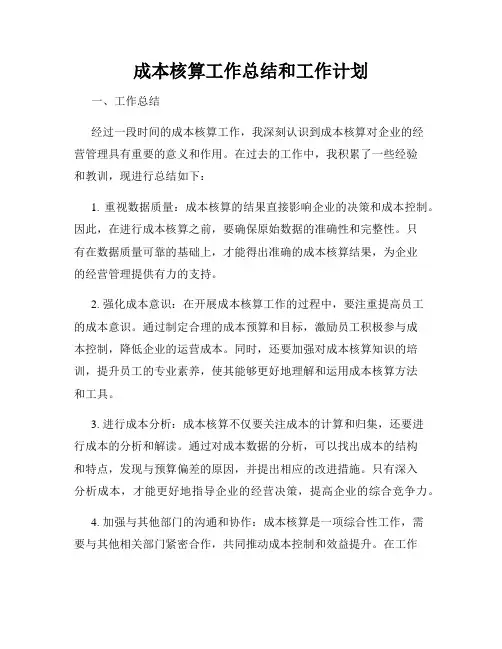 成本核算工作总结和工作计划

一、工作总结

经过一段时间的成本核算工作，我深刻认识到成本核算对企业的经营管理具有重要的意义和作用。在过去的工作中，我积累了一些经验和教训，现进行总结如下：

1. 重视数据质量：成本核算的结果直接影响企业的决策和成本控制。因此，在进行成本核算之前，要确保原始数据的准确性和完整性。只有在数据质量可靠的基础上，才能得出准确的成本核算结果，为企业的经营管理提供有力的支持。

2. 强化成本意识：在开展成本核算工作的过程中，要注重提高员工的成本意识。通过制定合理的成本预算和目标，激励员工积极参与成本控制，降低企业的运营成本。同时，还要加强对成本核算知识的培训，提升员工的专业素养，使其能够更好地理解和运用成本核算方法和工具。

3. 进行成本分析：成本核算不仅要关注成本的计算和归集，还要进行成本的分析和解读。通过对成本数据的分析，可以找出成本的结构和特点，发现与预算偏差的原因，并提出相应的改进措施。只有深入分析成本，才能更好地指导企业的经营决策，提高企业的综合竞争力。

4. 加强与其他部门的沟通和协作：成本核算是一项综合性工作，需要与其他相关部门紧密合作，共同推动成本控制和效益提升。在工作